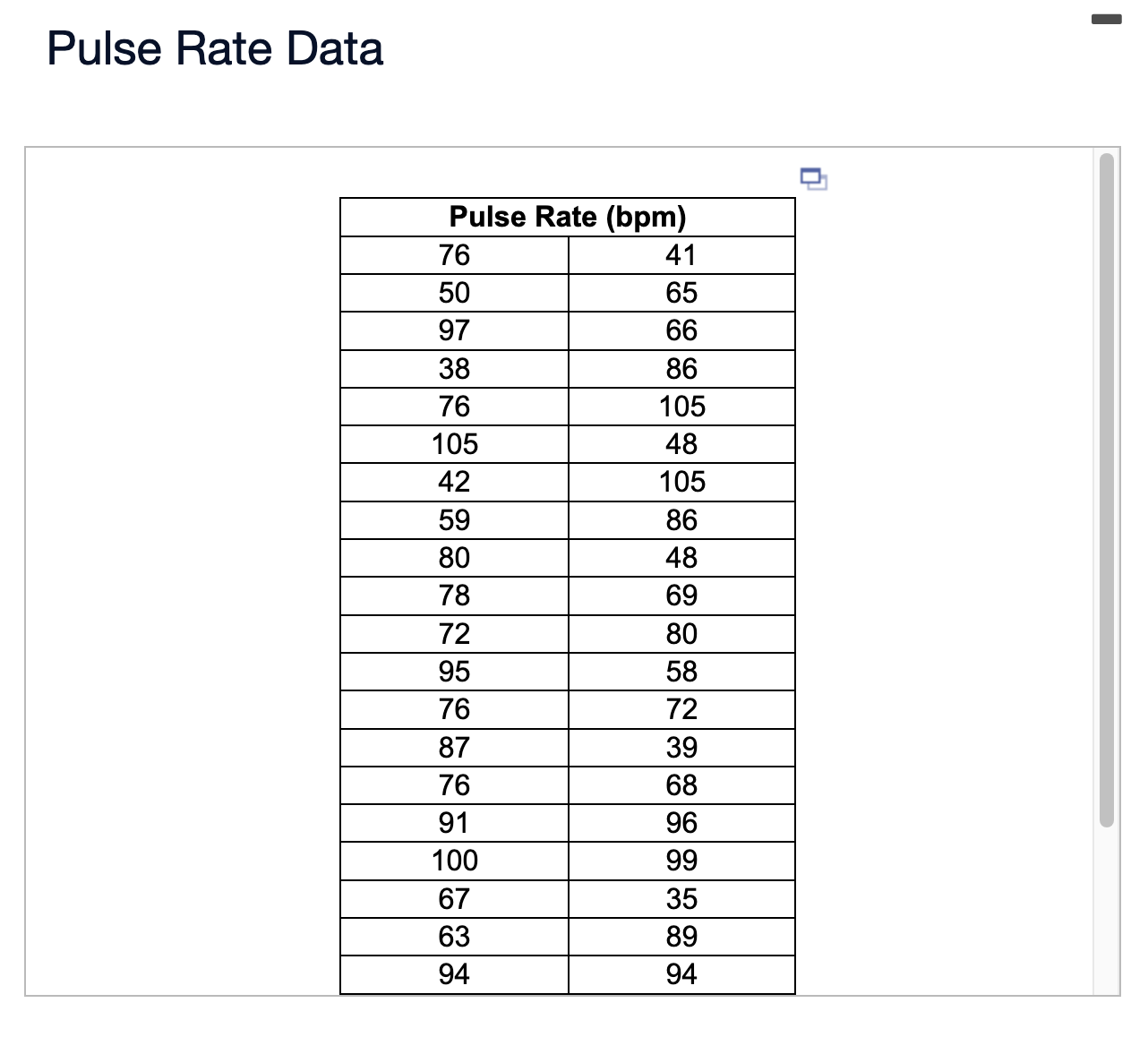 Pulse Rate Data

| Pulse Rate (bpm) | |
|---|---|
| 76 | 41 |
| 50 | 65 |
| 97 | 66 |
| 38 | 86 |
| 76 | 105 |
| 105 | 48 |
| 42 | 105 |
| 59 | 86 |
| 80 | 48 |
| 78 | 69 |
| 72 | 80 |
| 95 | 58 |
| 76 | 72 |
| 87 | 39 |
| 76 | 68 |
| 91 | 96 |
| 100 | 99 |
| 67 | 35 |
| 63 | 89 |
| 94 | 94 |